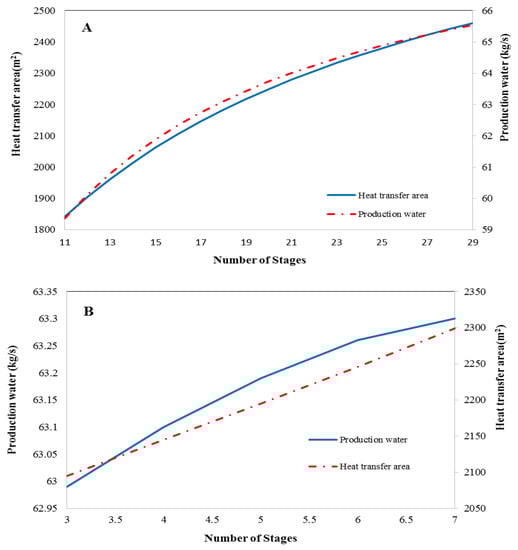 A

Heat transfer area($m^2$)

2500
2400
2300
2200
2100
2000
1900
1800

Production water (kg/s)

66
65
64
63
62
61
60
59

Heat transfer area

Production water

11 13 15 17 19 21 23 25 27 29

Number of Stages

B

Production water (kg/s)

63.35
63.3
63.25
63.2
63.15
63.1
63.05
63
62.95

Heat transfer area($m^2$)

2350
2300
2250
2200
2150
2100
2050

Production water

Heat transfer area

3 3.5 4 4.5 5 5.5 6 6.5 7

Number of Stages